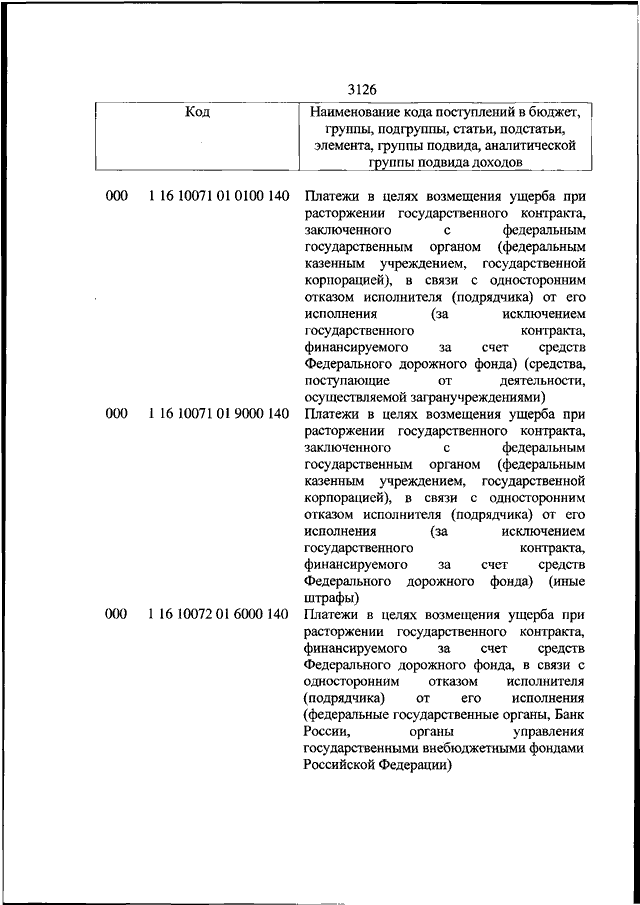 3126

| Код | Наименование кода поступлений в бюджет, группы, подгруппы, статьи, подстатьи, элемента, группы подвида, аналитической группы подвида доходов |
|---|---|
| 000 1 16 10071 01 0100 140 | Платежи в целях возмещения ущерба при расторжении государственного контракта, заключенного с федеральным государственным органом (федеральным казенным учреждением, государственной корпорацией), в связи с односторонним отказом исполнителя (подрядчика) от его исполнения (за исключением государственного контракта, финансируемого за счет средств Федерального дорожного фонда) (средства, поступающие от деятельности, осуществляемой загранучреждениями) |
| 000 1 16 10071 01 9000 140 | Платежи в целях возмещения ущерба при расторжении государственного контракта, заключенного с федеральным государственным органом (федеральным казенным учреждением, государственной корпорацией), в связи с односторонним отказом исполнителя (подрядчика) от его исполнения (за исключением государственного контракта, финансируемого за счет средств Федерального дорожного фонда) (иные штрафы) |
| 000 1 16 10072 01 6000 140 | Платежи в целях возмещения ущерба при расторжении государственного контракта, финансируемого за счет средств Федерального дорожного фонда, в связи с односторонним отказом исполнителя (подрядчика) от его исполнения (федеральные государственные органы, Банк России, органы управления государственными внебюджетными фондами Российской Федерации) |